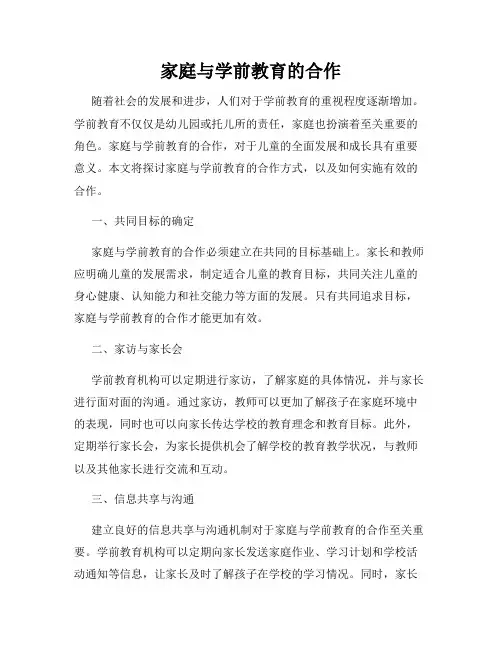 家庭与学前教育的合作

随着社会的发展和进步，人们对于学前教育的重视程度逐渐增加。学前教育不仅仅是幼儿园或托儿所的责任，家庭也扮演着至关重要的角色。家庭与学前教育的合作，对于儿童的全面发展和成长具有重要意义。本文将探讨家庭与学前教育的合作方式，以及如何实施有效的合作。

一、共同目标的确定

家庭与学前教育的合作必须建立在共同的目标基础上。家长和教师应明确儿童的发展需求，制定适合儿童的教育目标，共同关注儿童的身心健康、认知能力和社交能力等方面的发展。只有共同追求目标，家庭与学前教育的合作才能更加有效。

二、家访与家长会

学前教育机构可以定期进行家访，了解家庭的具体情况，并与家长进行面对面的沟通。通过家访，教师可以更加了解孩子在家庭环境中的表现，同时也可以向家长传达学校的教育理念和教育目标。此外，定期举行家长会，为家长提供机会了解学校的教育教学状况，与教师以及其他家长进行交流和互动。

三、信息共享与沟通

建立良好的信息共享与沟通机制对于家庭与学前教育的合作至关重要。学前教育机构可以定期向家长发送家庭作业、学习计划和学校活动通知等信息，让家长及时了解孩子在学校的学习情况。同时，家长